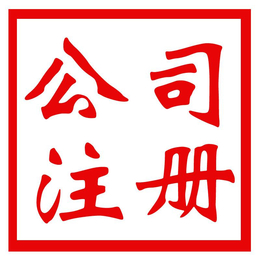 公司
注册